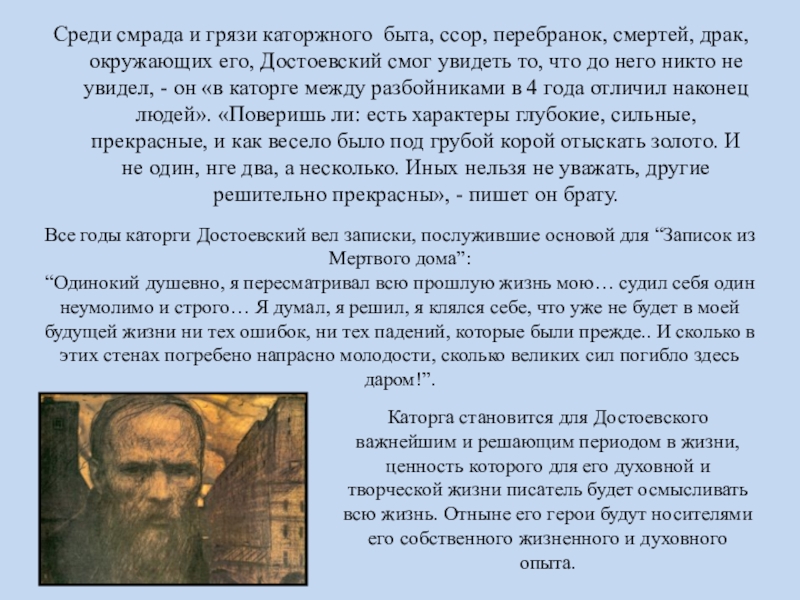 Среди смрада и грязи каторжного быта, ссор, перебранок, смертей, драк, окружающих его, Достоевский смог увидеть то, что до него никто не увидел, - он «в каторге между разбойниками в 4 года отличил наконец людей». «Поверишь ли: есть характеры глубокие, сильные, прекрасные, и как весело было под грубой корой отыскать золото. И не один, нге два, а несколько. Иных нельзя не уважать, другие решительно прекрасны», - пишет он брату.

Все годы каторги Достоевский вел записки, послужившие основой для "Записок из Мертвого дома":
"Одинокий душевно, я пересматривал всю прошлую жизнь мою… судил себя один неумолимо и строго… Я думал, я решил, я клялся себе, что уже не будет в моей будущей жизни ни тех ошибок, ни тех падений, которые были прежде.. И сколько в этих стенах погребено напрасно молодости, сколько великих сил погибло здесь даром!".

Каторга становится для Достоевского важнейшим и решающим периодом в жизни, ценность которого для его духовной и творческой жизни писатель будет осмысливать всю жизнь. Отныне его герои будут носителями его собственного жизненного и духовного опыта.